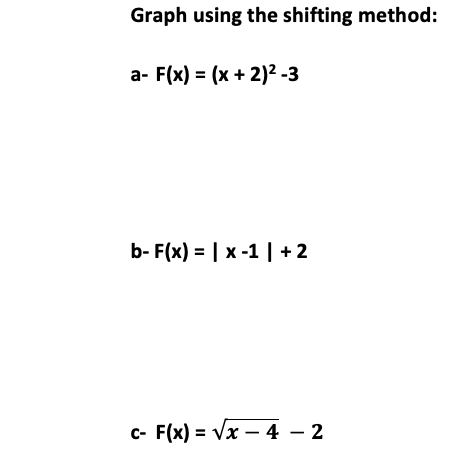 Graph using the shifting method:

a- $F(x) = (x + 2)^2 - 3$

b- $F(x) = | x - 1 | + 2$

c- $F(x) = \sqrt{x - 4} - 2$